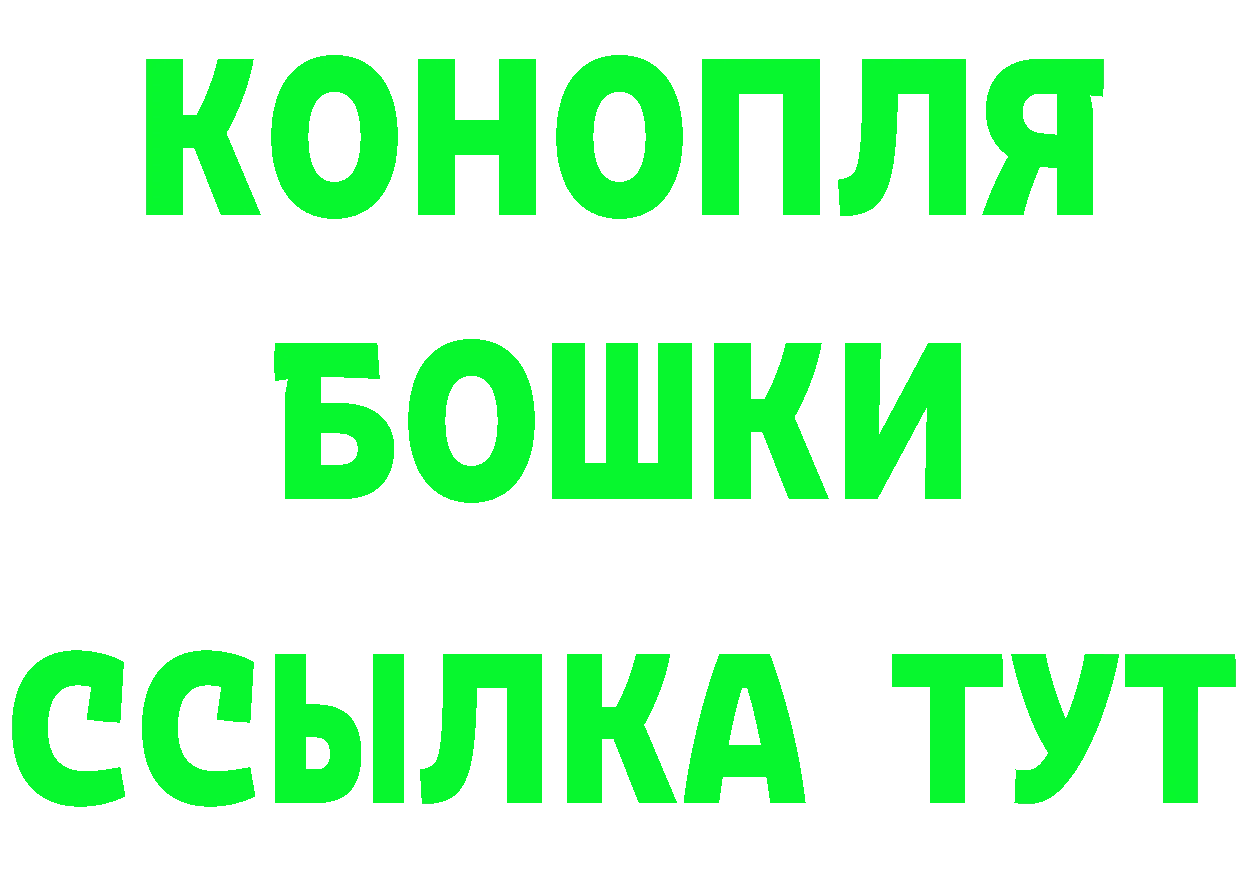 КОНОПЛЯ
БОШКИ
ССЫЛКА ТУТ